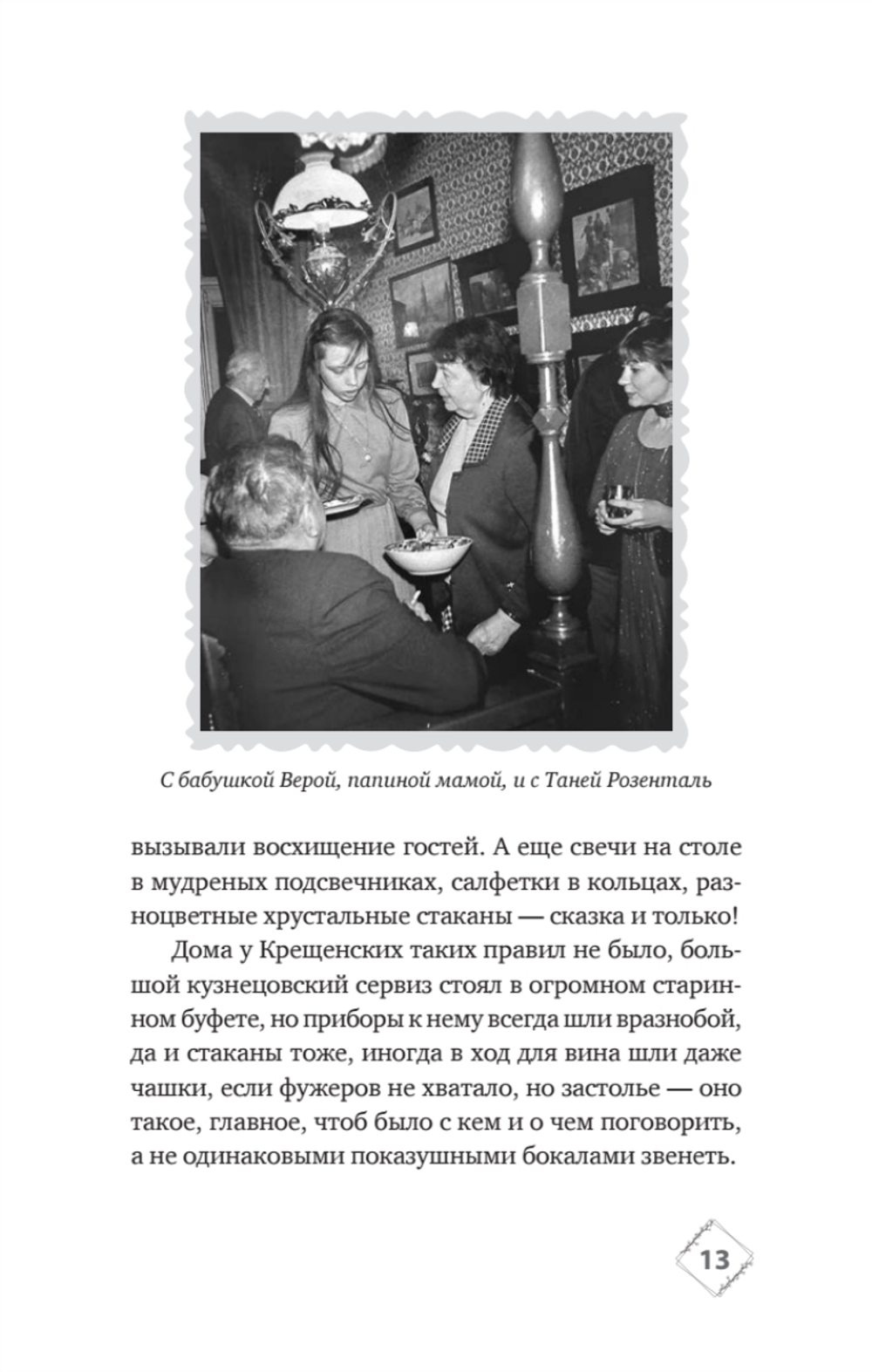 С бабушкой Верой, папиной мамой, и с Таней Розенталь

вызывали восхищение гостей. А еще свечи на столе в мудреных подсвечниках, салфетки в кольцах, разноцветные хрустальные стаканы — сказка и только!

Дома у Крещенских таких правил не было, большой кузнецовский сервиз стоял в огромном старинном буфете, но приборы к нему всегда шли вразнобой, да и стаканы тоже, иногда в ход для вина шли даже чашки, если фужеров не хватало, но застолье — оно такое, главное, чтоб было с кем и о чем поговорить, а не одинаковыми показушными бокалами звенеть.

13